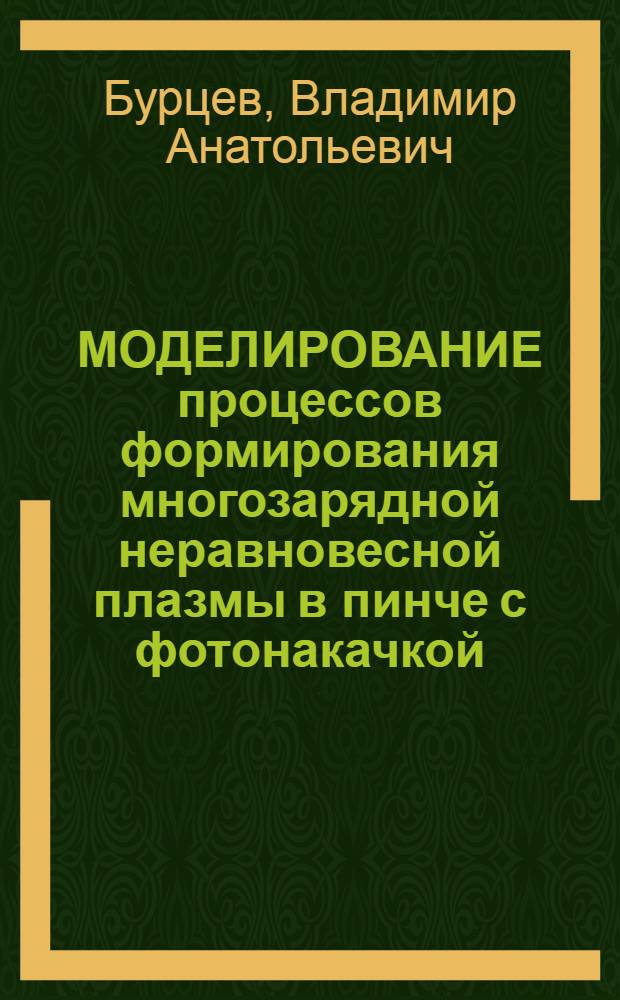 Бурцев, Владимир Анатольевич

МОДЕЛИРОВАНИЕ процессов формирования многозарядной неравновесной плазмы в пинче с фотонакачкой